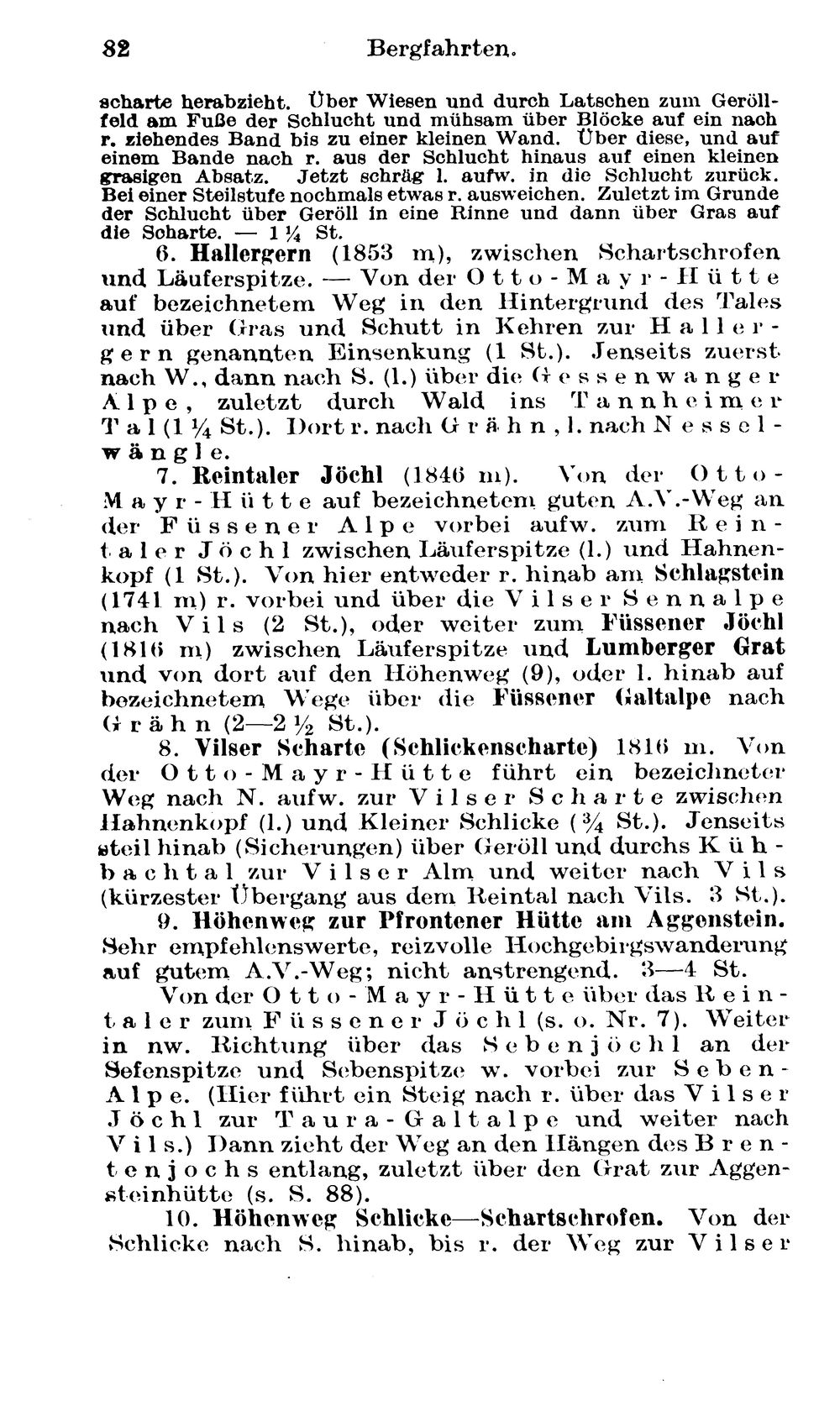 82 Bergfahrten.

scharte herabzieht. Über Wiesen und durch Latschen zum Geröllfeld am Fuße der Schlucht und mühsam über Blöcke auf ein nach r. ziehendes Band bis zu einer kleinen Wand. Über diese, und auf einem Bande nach r. aus der Schlucht hinaus auf einen kleinen grasigen Absatz. Jetzt schräg l. aufw. in die Schlucht zurück. Bei einer Steilstufe nochmals etwas r. ausweichen. Zuletzt im Grunde der Schlucht über Geröll in eine Rinne und dann über Gras auf die Scharte. — 1 ¼ St.

6. Hallergern (1853 m), zwischen Schartschrofen und Läuferspitze. — Von der Otto-Mayr-Hütte auf bezeichnetem Weg in den Hintergrund des Tales und über Gras und Schutt in Kehren zur Hallergern genannten Einsenkung (1 St.). Jenseits zuerst nach W., dann nach S. (l.) über die Gessenwanger Alpe, zuletzt durch Wald ins Tannheimer Tal (1 ¼ St.). Dort r. nach Grähn, l. nach Nesselwängle.

7. Reintaler Jöchl (1846 m). Von der Otto-Mayr-Hütte auf bezeichnetem guten A.V.-Weg an der Füssener Alpe vorbei aufw. zum Reintaler Jöchl zwischen Läuferspitze (l.) und Hahnenkopf (1 St.). Von hier entweder r. hinab am Schlagstein (1741 m) r. vorbei und über die Vilser Sennalpe nach Vils (2 St.), oder weiter zum Füssener Jöchl (1816 m) zwischen Läuferspitze und Lumberger Grat und von dort auf den Höhenweg (9), oder l. hinab auf bezeichnetem Wege über die Füssener Galtalpe nach Grähn (2—2 ½ St.).

8. Vilser Scharte (Schlickenscharte) 1816 m. Von der Otto-Mayr-Hütte führt ein bezeichneter Weg nach N. aufw. zur Vilser Scharte zwischen Hahnenkopf (l.) und Kleiner Schlicke (¾ St.). Jenseits steil hinab (Sicherungen) über Geröll und durchs Kühbachtal zur Vilser Alm und weiter nach Vils (kürzester Übergang aus dem Reintal nach Vils. 3 St.).

9. Höhenweg zur Pfrontener Hütte am Aggenstein. Sehr empfehlenswerte, reizvolle Hochgebirgswanderung auf gutem A.V.-Weg; nicht anstrengend. 3—4 St.

Von der Otto-Mayr-Hütte über das Reintaler zum Füssener Jöchl (s. o. Nr. 7). Weiter in nw. Richtung über das Sebenjöchl an der Sefenspitze und Sebenspitze w. vorbei zur Seben-Alpe. (Hier führt ein Steig nach r. über das Vilser Jöchl zur Taura-Galtalpe und weiter nach Vils.) Dann zieht der Weg an den Hängen des Brentenjochs entlang, zuletzt über den Grat zur Aggensteinhütte (s. S. 88).

10. Höhenweg Schlicke—Schartschrofen. Von der Schlicke nach S. hinab, bis r. der Weg zur Vilser